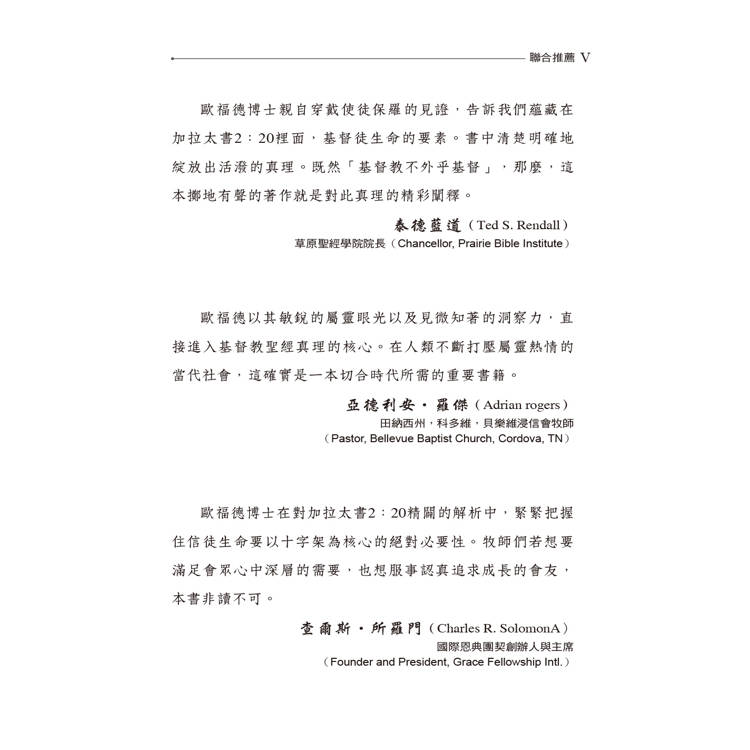 聯合推薦 V

歐福德博士親自穿戴使徒保羅的見證，告訴我們蘊藏在加拉太書2：20裡面，基督徒生命的要素。書中清楚明確地綻放出活潑的真理。既然「基督教不外乎基督」，那麼，這本擲地有聲的著作就是對此真理的精彩闡釋。

泰德藍道（Ted S. Rendall）
草原聖經學院院長（Chancellor, Prairie Bible Institute）

歐福德以其敏銳的屬靈眼光以及見微知著的洞察力，直接進入基督教聖經真理的核心。在人類不斷打壓屬靈熱情的當代社會，這確實是一本切合時代所需的重要書籍。

亞德利安・羅傑（Adrian rogers）
田納西州，科多維，貝樂維浸信會牧師
（Pastor, Bellevue Baptist Church, Cordova, TN）

歐福德博士在對加拉太書2：20精闢的解析中，緊緊把握住信徒生命要以十字架為核心的絕對必要性。牧師們若想要滿足會眾心中深層的需要，也想服事認真追求成長的會友，本書非讀不可。

查爾斯・所羅門（Charles R. SolomonA）
國際恩典團契創辦人與主席
（Founder and President, Grace Fellowship Intl.）